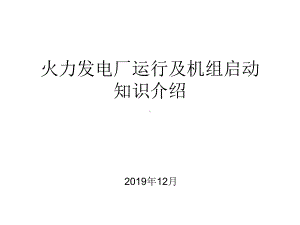 火力发电厂运行及机组启动知识介绍

2019年12月